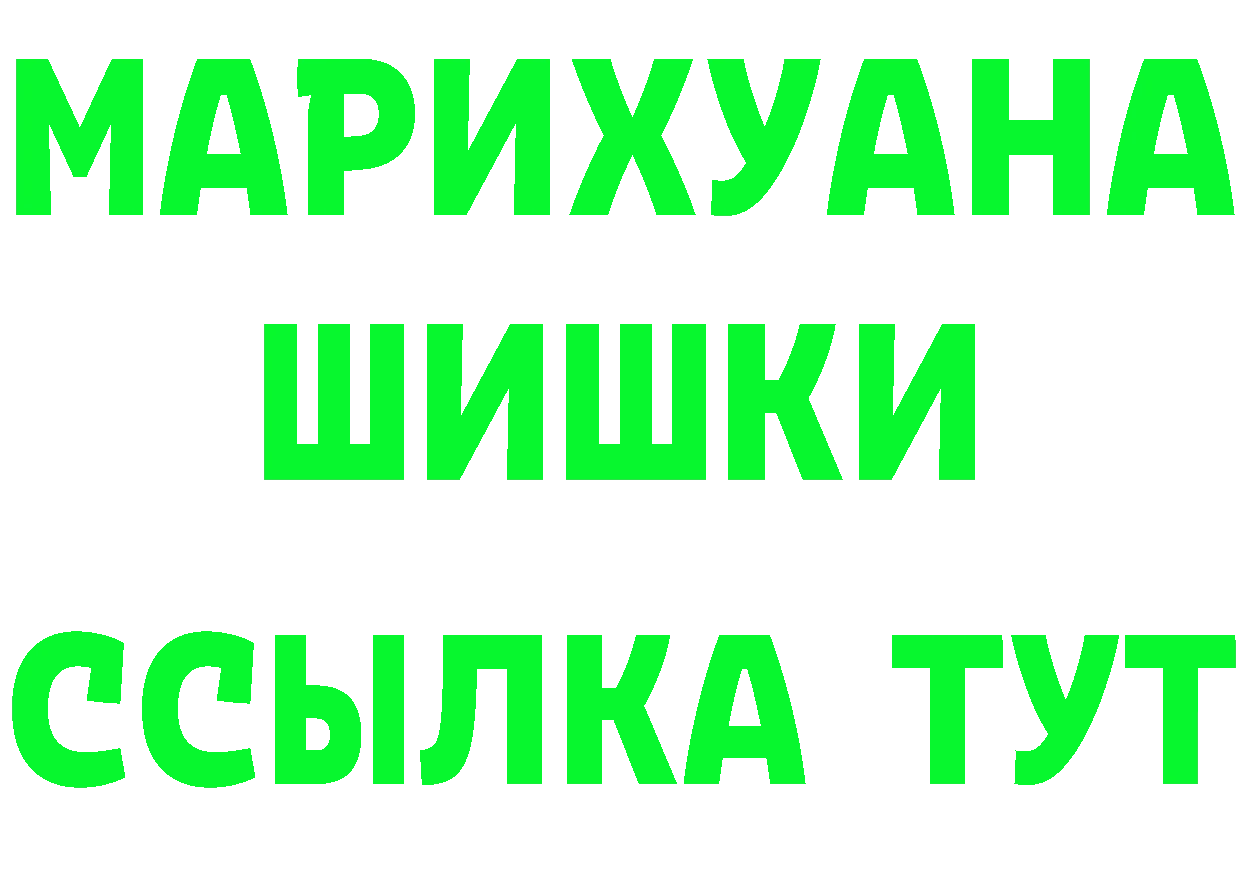 МАРИХУАНА
ШИШКИ
ССЫЛКА ТУТ